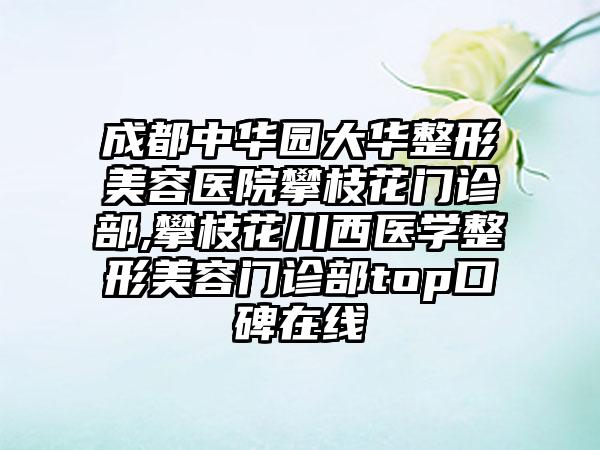 成都中华园大华整形美容医院攀枝花门诊部,攀枝花川西医学整形美容门诊部top口碑在线